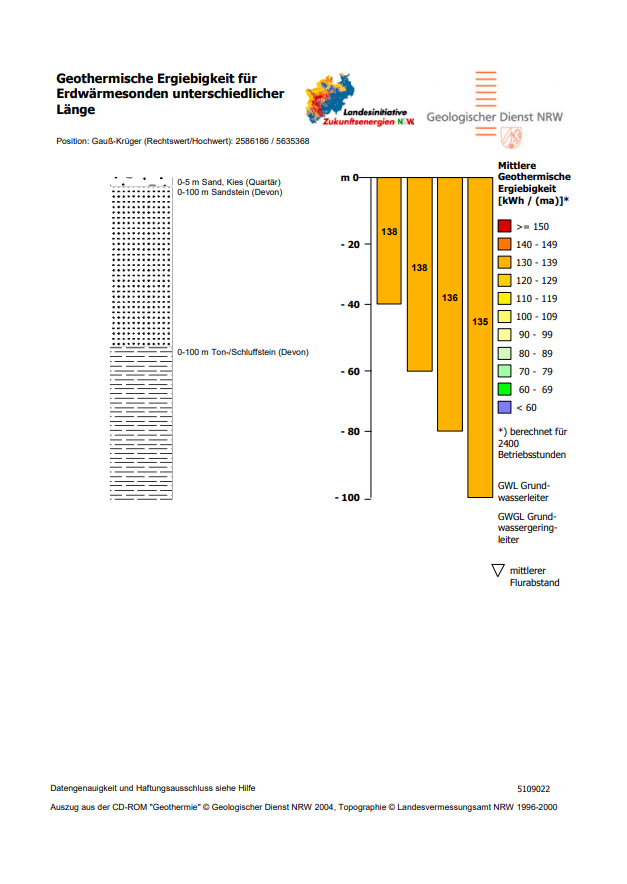 Geothermische Ergiebigkeit für Erdwärmesonden unterschiedlicher Länge

Landesinitiative Zukunftsenergien NRW

Geologischer Dienst NRW

Position: Gauß-Krüger (Rechtswert/Hochwert): 2586186 / 5635368

0-5 m Sand, Kies (Quartär)
0-100 m Sandstein (Devon)

0-100 m Ton-/Schluffstein (Devon)

m 0
- 20
- 40
- 60
- 80
- 100

138
138
136
135

Mittlere Geothermische Ergiebigkeit [kWh / (ma)]*

>= 150
140 - 149
130 - 139
120 - 129
110 - 119
100 - 109
90 - 99
80 - 89
70 - 79
60 - 69
< 60

*) berechnet für 2400 Betriebsstunden

GWL Grundwasserleiter

GWGL Grundwassergeringleiter

mittlerer Flurabstand

Datengenauigkeit und Haftungsausschluss siehe Hilfe

5109022

Auszug aus der CD-ROM "Geothermie" © Geologischer Dienst NRW 2004, Topographie © Landesvermessungsamt NRW 1996-2000